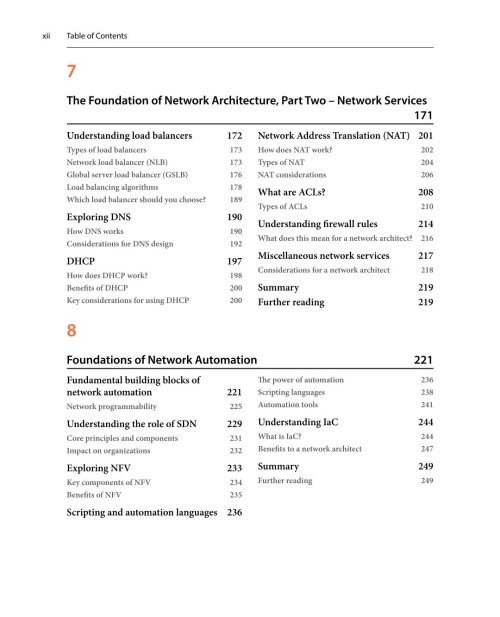 xii Table of Contents

7

The Foundation of Network Architecture, Part Two – Network Services 171

Understanding load balancers 172
Types of load balancers 173
Network load balancer (NLB) 173
Global server load balancer (GSLB) 176
Load balancing algorithms 178
Which load balancer should you choose? 189

Exploring DNS 190
How DNS works 190
Considerations for DNS design 192

DHCP 197
How does DHCP work? 198
Benefits of DHCP 200
Key considerations for using DHCP 200

Network Address Translation (NAT) 201
How does NAT work? 202
Types of NAT 204
NAT considerations 206

What are ACLs? 208
Types of ACLs 210

Understanding firewall rules 214
What does this mean for a network architect? 216

Miscellaneous network services 217
Considerations for a network architect 218

Summary 219
Further reading 219

8

Foundations of Network Automation 221

Fundamental building blocks of network automation 221
Network programmability 225

Understanding the role of SDN 229
Core principles and components 231
Impact on organizations 232

Exploring NFV 233
Key components of NFV 234
Benefits of NFV 235

Scripting and automation languages 236

The power of automation 236
Scripting languages 238
Automation tools 241

Understanding IaC 244
What is IaC? 244
Benefits to a network architect 247

Summary 249
Further reading 249